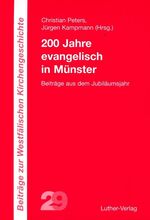 Beiträge zur Westfälischen Kirchengeschichte

Christian Peters,
Jürgen Kampmann (Hrsg.)

200 Jahre evangelisch in Münster

Beiträge aus dem Jubiläumsjahr

29

Luther-Verlag